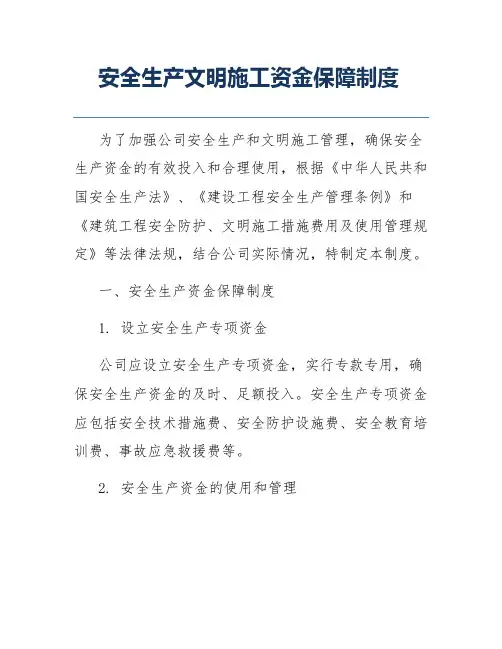 安全生产文明施工资金保障制度

为了加强公司安全生产和文明施工管理，确保安全生产资金的有效投入和合理使用，根据《中华人民共和国安全生产法》、《建设工程安全生产管理条例》和《建筑工程安全防护、文明施工措施费用及使用管理规定》等法律法规，结合公司实际情况，特制定本制度。

一、安全生产资金保障制度

1. 设立安全生产专项资金

公司应设立安全生产专项资金，实行专款专用，确保安全生产资金的及时、足额投入。安全生产专项资金应包括安全技术措施费、安全防护设施费、安全教育培训费、事故应急救援费等。

2. 安全生产资金的使用和管理